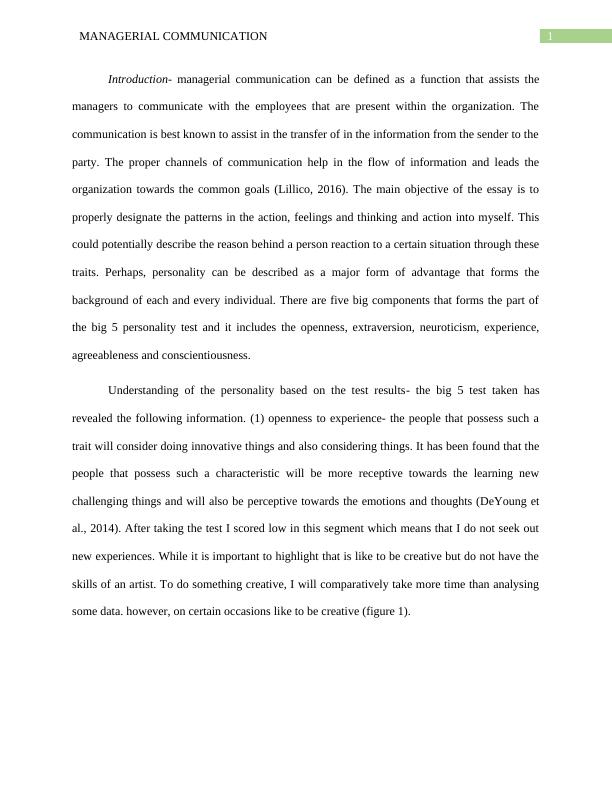 MANAGERIAL COMMUNICATION

1

Introduction- managerial communication can be defined as a function that assists the managers to communicate with the employees that are present within the organization. The communication is best known to assist in the transfer of in the information from the sender to the party. The proper channels of communication help in the flow of information and leads the organization towards the common goals (Lillico, 2016). The main objective of the essay is to properly designate the patterns in the action, feelings and thinking and action into myself. This could potentially describe the reason behind a person reaction to a certain situation through these traits. Perhaps, personality can be described as a major form of advantage that forms the background of each and every individual. There are five big components that forms the part of the big 5 personality test and it includes the openness, extraversion, neuroticism, experience, agreeableness and conscientiousness.

Understanding of the personality based on the test results- the big 5 test taken has revealed the following information. (1) openness to experience- the people that possess such a trait will consider doing innovative things and also considering things. It has been found that the people that possess such a characteristic will be more receptive towards the learning new challenging things and will also be perceptive towards the emotions and thoughts (DeYoung et al., 2014). After taking the test I scored low in this segment which means that I do not seek out new experiences. While it is important to highlight that is like to be creative but do not have the skills of an artist. To do something creative, I will comparatively take more time than analysing some data. however, on certain occasions like to be creative (figure 1).